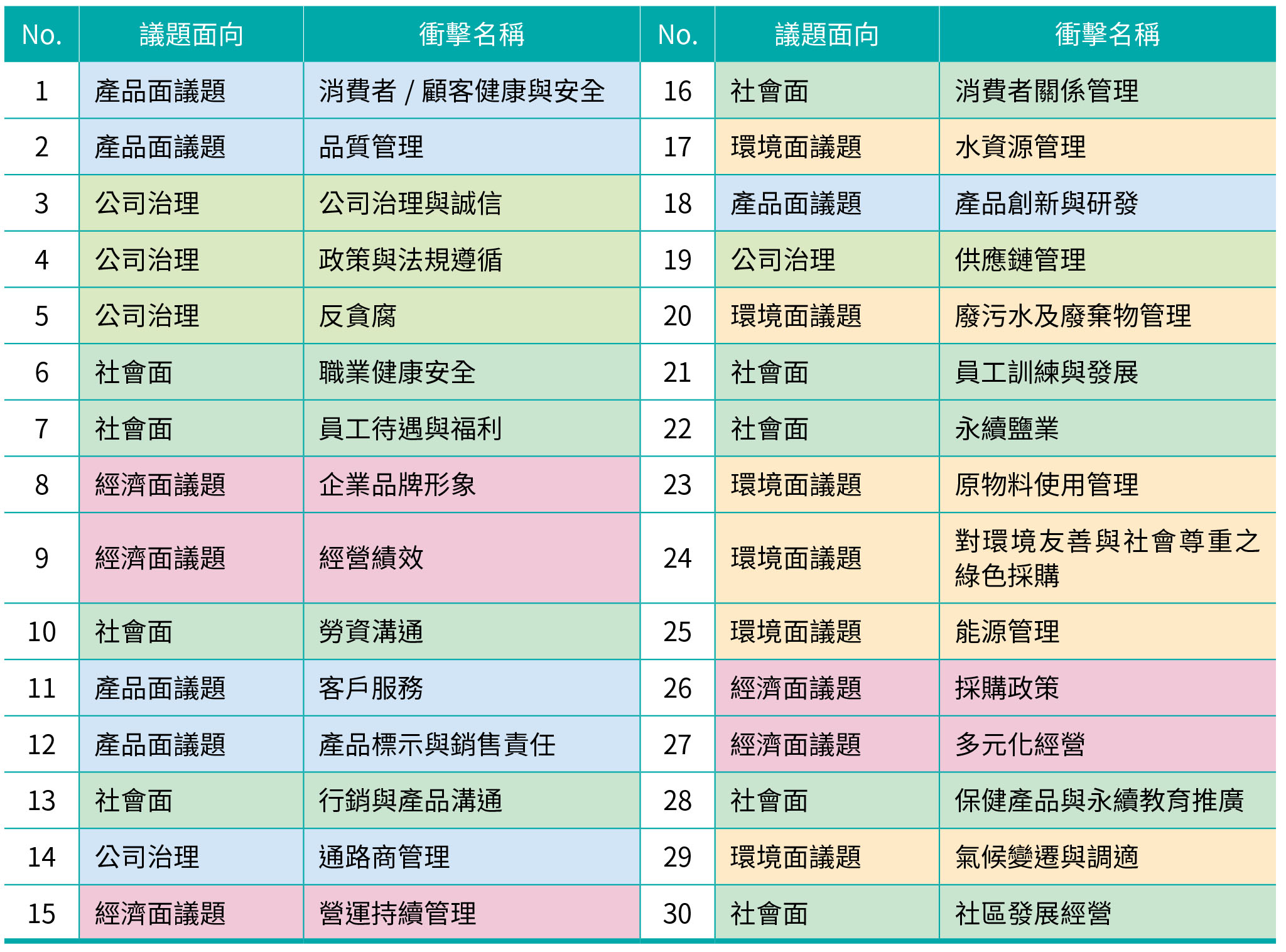 | No. | 議題面向 | 衝擊名稱 | No. | 議題面向 | 衝擊名稱 |
|---|---|---|---|---|---|
| 1 | 產品面議題 | 消費者 / 顧客健康與安全 | 16 | 社會面 | 消費者關係管理 |
| 2 | 產品面議題 | 品質管理 | 17 | 環境面議題 | 水資源管理 |
| 3 | 公司治理 | 公司治理與誠信 | 18 | 產品面議題 | 產品創新與研發 |
| 4 | 公司治理 | 政策與法規遵循 | 19 | 公司治理 | 供應鏈管理 |
| 5 | 公司治理 | 反貪腐 | 20 | 環境面議題 | 廢污水及廢棄物管理 |
| 6 | 社會面 | 職業健康安全 | 21 | 社會面 | 員工訓練與發展 |
| 7 | 社會面 | 員工待遇與福利 | 22 | 社會面 | 永續鹽業 |
| 8 | 經濟面議題 | 企業品牌形象 | 23 | 環境面議題 | 原物料使用管理 |
| 9 | 經濟面議題 | 經營績效 | 24 | 環境面議題 | 對環境友善與社會尊重之綠色採購 |
| 10 | 社會面 | 勞資溝通 | 25 | 環境面議題 | 能源管理 |
| 11 | 產品面議題 | 客戶服務 | 26 | 經濟面議題 | 採購政策 |
| 12 | 產品面議題 | 產品標示與銷售責任 | 27 | 經濟面議題 | 多元化經營 |
| 13 | 社會面 | 行銷與產品溝通 | 28 | 社會面 | 保健產品與永續教育推廣 |
| 14 | 公司治理 | 通路商管理 | 29 | 環境面議題 | 氣候變遷與調適 |
| 15 | 經濟面議題 | 營運持續管理 | 30 | 社會面 | 社區發展經營 |